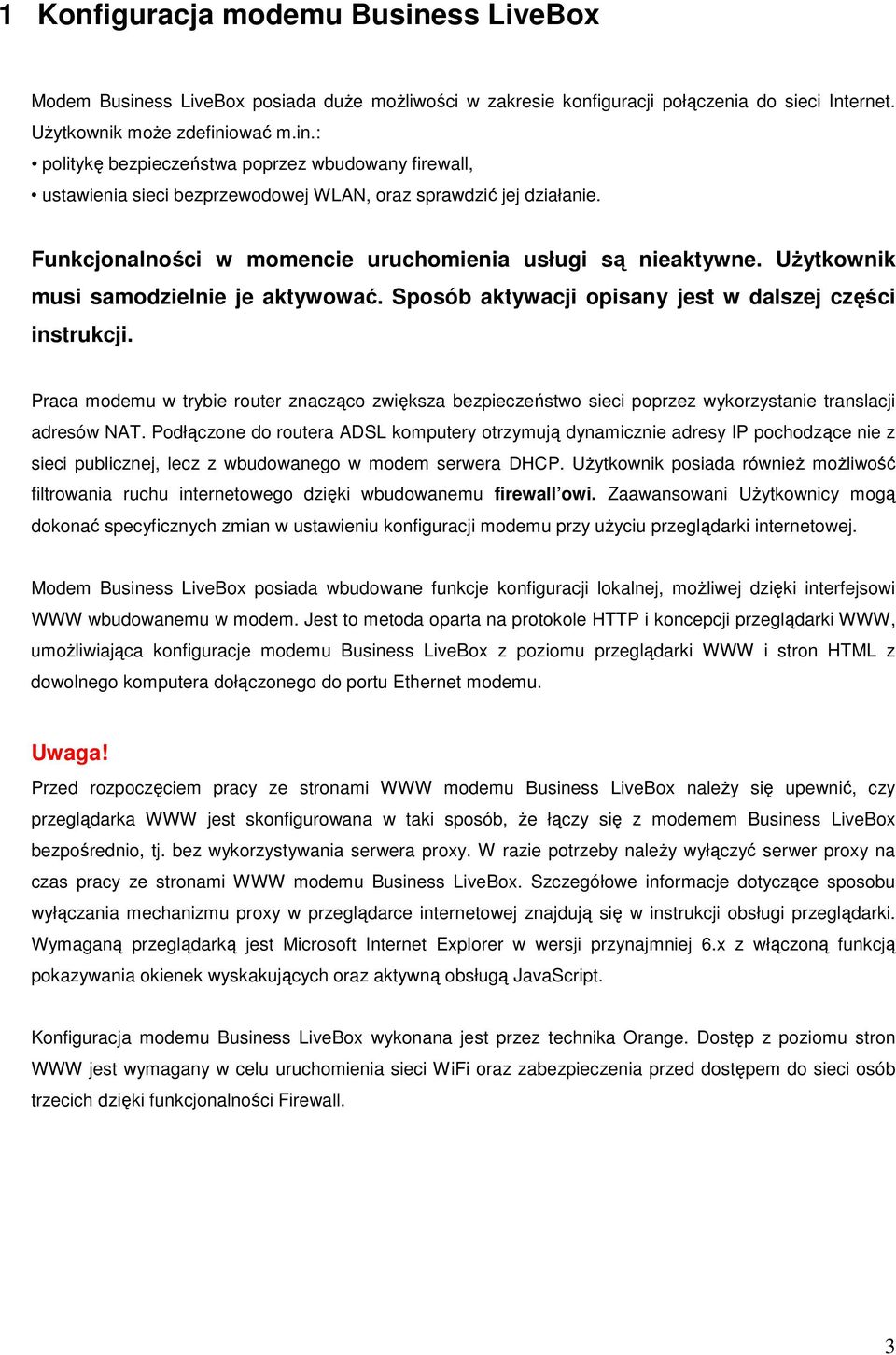 1 Konfiguracja modemu Business LiveBox

Modem Business LiveBox posiada duże możliwości w zakresie konfiguracji połączenia do sieci Internet. Użytkownik może zdefiniować m.in.:
• politykę bezpieczeństwa poprzez wbudowany firewall,
• ustawienia sieci bezprzewodowej WLAN, oraz sprawdzić jej działanie.

Funkcjonalności w momencie uruchomienia usługi są nieaktywne. Użytkownik musi samodzielnie je aktywować. Sposób aktywacji opisany jest w dalszej części instrukcji.

Praca modemu w trybie router znacząco zwiększa bezpieczeństwo sieci poprzez wykorzystanie translacji adresów NAT. Podłączone do routera ADSL komputery otrzymują dynamicznie adresy IP pochodzące nie z sieci publicznej, lecz z wbudowanego w modem serwera DHCP. Użytkownik posiada również możliwość filtrowania ruchu internetowego dzięki wbudowanemu firewall'owi. Zaawansowani Użytkownicy mogą dokonać specyficznych zmian w ustawieniu konfiguracji modemu przy użyciu przeglądarki internetowej.

Modem Business LiveBox posiada wbudowane funkcje konfiguracji lokalnej, możliwej dzięki interfejsowi WWW wbudowanemu w modem. Jest to metoda oparta na protokole HTTP i koncepcji przeglądarki WWW, umożliwiająca konfiguracje modemu Business LiveBox z poziomu przeglądarki WWW i stron HTML z dowolnego komputera dołączonego do portu Ethernet modemu.

Uwaga!
Przed rozpoczęciem pracy ze stronami WWW modemu Business LiveBox należy się upewnić, czy przeglądarka WWW jest skonfigurowana w taki sposób, że łączy się z modemem Business LiveBox bezpośrednio, tj. bez wykorzystywania serwera proxy. W razie potrzeby należy wyłączyć serwer proxy na czas pracy ze stronami WWW modemu Business LiveBox. Szczegółowe informacje dotyczące sposobu wyłączania mechanizmu proxy w przeglądarce internetowej znajdują się w instrukcji obsługi przeglądarki. Wymaganą przeglądarką jest Microsoft Internet Explorer w wersji przynajmniej 6.x z włączoną funkcją pokazywania okienek wyskakujących oraz aktywną obsługą JavaScript.

Konfiguracja modemu Business LiveBox wykonana jest przez technika Orange. Dostęp z poziomu stron WWW jest wymagany w celu uruchomienia sieci WiFi oraz zabezpieczenia przed dostępem do sieci osób trzecich dzięki funkcjonalności Firewall.

3